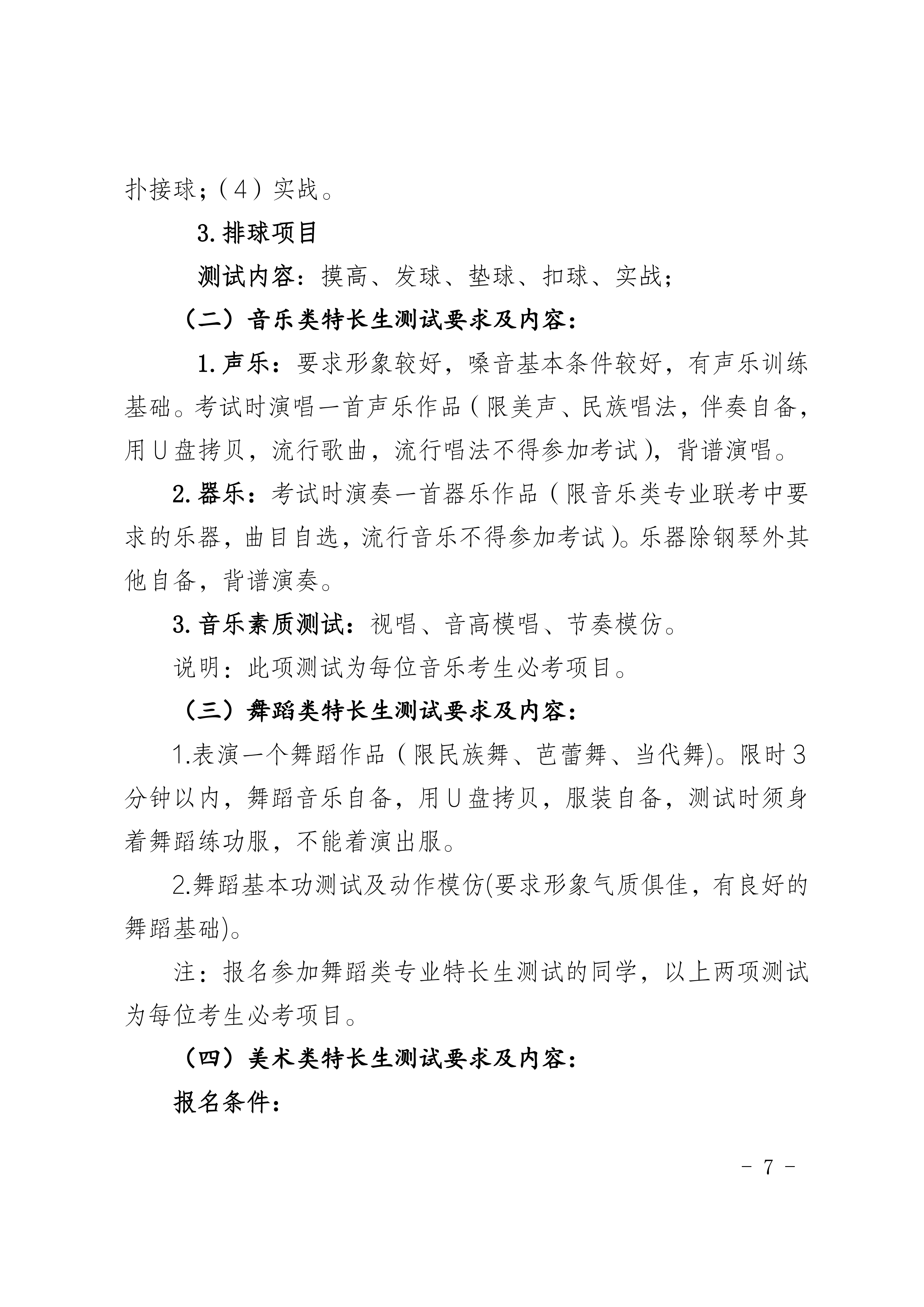 扑接球;（4）实战。

3.排球项目

测试内容：摸高、发球、垫球、扣球、实战;

（二）音乐类特长生测试要求及内容：

1.声乐：要求形象较好，嗓音基本条件较好，有声乐训练基础。考试时演唱一首声乐作品（限美声、民族唱法，伴奏自备，用U盘拷贝，流行歌曲，流行唱法不得参加考试），背谱演唱。

2.器乐：考试时演奏一首器乐作品（限音乐类专业联考中要求的乐器，曲目自选，流行音乐不得参加考试）。乐器除钢琴外其他自备，背谱演奏。

3.音乐素质测试：视唱、音高模唱、节奏模仿。

说明：此项测试为每位音乐考生必考项目。

（三）舞蹈类特长生测试要求及内容：

1.表演一个舞蹈作品（限民族舞、芭蕾舞、当代舞)。限时3分钟以内，舞蹈音乐自备，用U盘拷贝，服装自备，测试时须身着舞蹈练功服，不能着演出服。

2.舞蹈基本功测试及动作模仿(要求形象气质俱佳，有良好的舞蹈基础)。

注：报名参加舞蹈类专业特长生测试的同学，以上两项测试为每位考生必考项目。

（四）美术类特长生测试要求及内容：

报名条件：

- 7 -